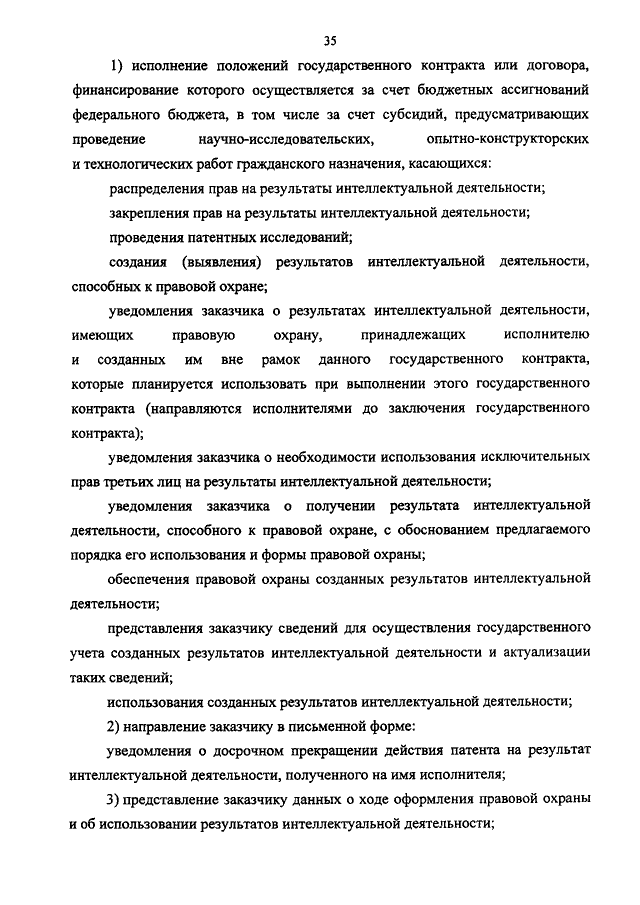 35

1) исполнение положений государственного контракта или договора, финансирование которого осуществляется за счет бюджетных ассигнований федерального бюджета, в том числе за счет субсидий, предусматривающих проведение научно-исследовательских, опытно-конструкторских и технологических работ гражданского назначения, касающихся:

распределения прав на результаты интеллектуальной деятельности;

закрепления прав на результаты интеллектуальной деятельности;

проведения патентных исследований;

создания (выявления) результатов интеллектуальной деятельности, способных к правовой охране;

уведомления заказчика о результатах интеллектуальной деятельности, имеющих правовую охрану, принадлежащих исполнителю и созданных им вне рамок данного государственного контракта, которые планируется использовать при выполнении этого государственного контракта (направляются исполнителями до заключения государственного контракта);

уведомления заказчика о необходимости использования исключительных прав третьих лиц на результаты интеллектуальной деятельности;

уведомления заказчика о получении результата интеллектуальной деятельности, способного к правовой охране, с обоснованием предлагаемого порядка его использования и формы правовой охраны;

обеспечения правовой охраны созданных результатов интеллектуальной деятельности;

представления заказчику сведений для осуществления государственного учета созданных результатов интеллектуальной деятельности и актуализации таких сведений;

использования созданных результатов интеллектуальной деятельности;

2) направление заказчику в письменной форме:

уведомления о досрочном прекращении действия патента на результат интеллектуальной деятельности, полученного на имя исполнителя;

3) представление заказчику данных о ходе оформления правовой охраны и об использовании результатов интеллектуальной деятельности;